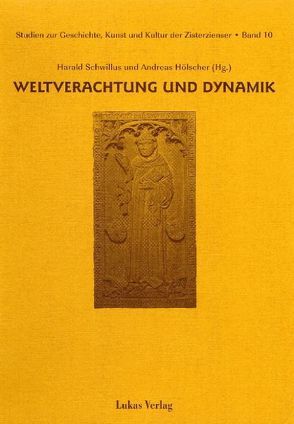 Studien zur Geschichte, Kunst und Kultur der Zisterzienser • Band 10

Harald Schwillus und Andreas Hölscher (Hg.)

WELTVERACHTUNG UND DYNAMIK

Lukas Verlag